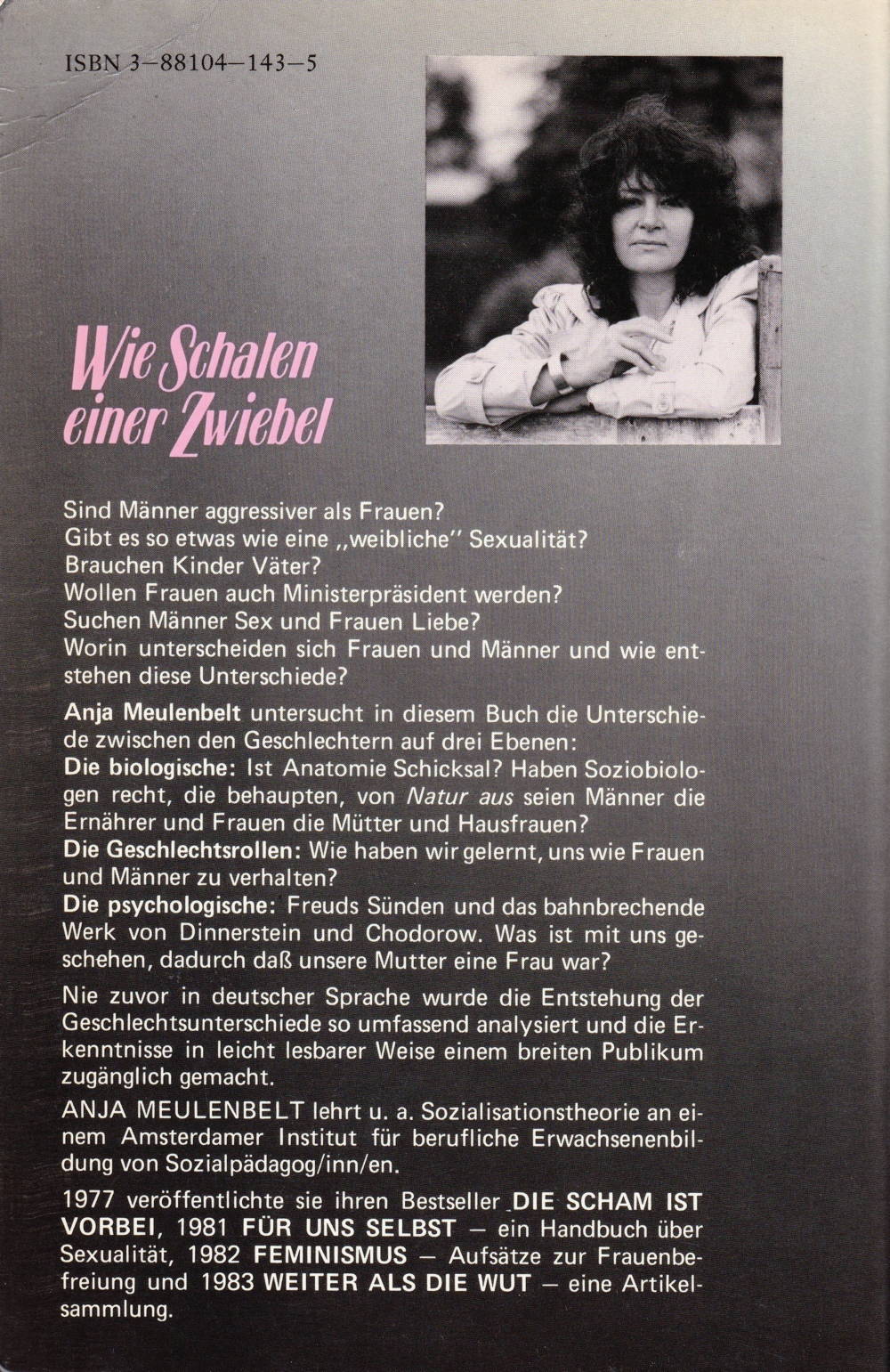 ISBN 3–88104–143–5

Wie Schalen einer Zwiebel

Sind Männer aggressiver als Frauen?
Gibt es so etwas wie eine „weibliche" Sexualität?
Brauchen Kinder Väter?
Wollen Frauen auch Ministerpräsident werden?
Suchen Männer Sex und Frauen Liebe?
Worin unterscheiden sich Frauen und Männer und wie entstehen diese Unterschiede?

Anja Meulenbelt untersucht in diesem Buch die Unterschiede zwischen den Geschlechtern auf drei Ebenen:
Die biologische: Ist Anatomie Schicksal? Haben Soziobiologen recht, die behaupten, von Natur aus seien Männer die Ernährer und Frauen die Mütter und Hausfrauen?
Die Geschlechtsrollen: Wie haben wir gelernt, uns wie Frauen und Männer zu verhalten?
Die psychologische: Freuds Sünden und das bahnbrechende Werk von Dinnerstein und Chodorow. Was ist mit uns geschehen, dadurch daß unsere Mutter eine Frau war?

Nie zuvor in deutscher Sprache wurde die Entstehung der Geschlechtsunterschiede so umfassend analysiert und die Erkenntnisse in leicht lesbarer Weise einem breiten Publikum zugänglich gemacht.

ANJA MEULENBELT lehrt u. a. Sozialisationstheorie an einem Amsterdamer Institut für berufliche Erwachsenenbildung von Sozialpädagog/inn/en.

1977 veröffentlichte sie ihren Bestseller DIE SCHAM IST VORBEI, 1981 FÜR UNS SELBST – ein Handbuch über Sexualität, 1982 FEMINISMUS – Aufsätze zur Frauenbefreiung und 1983 WEITER ALS DIE WUT – eine Artikelsammlung.